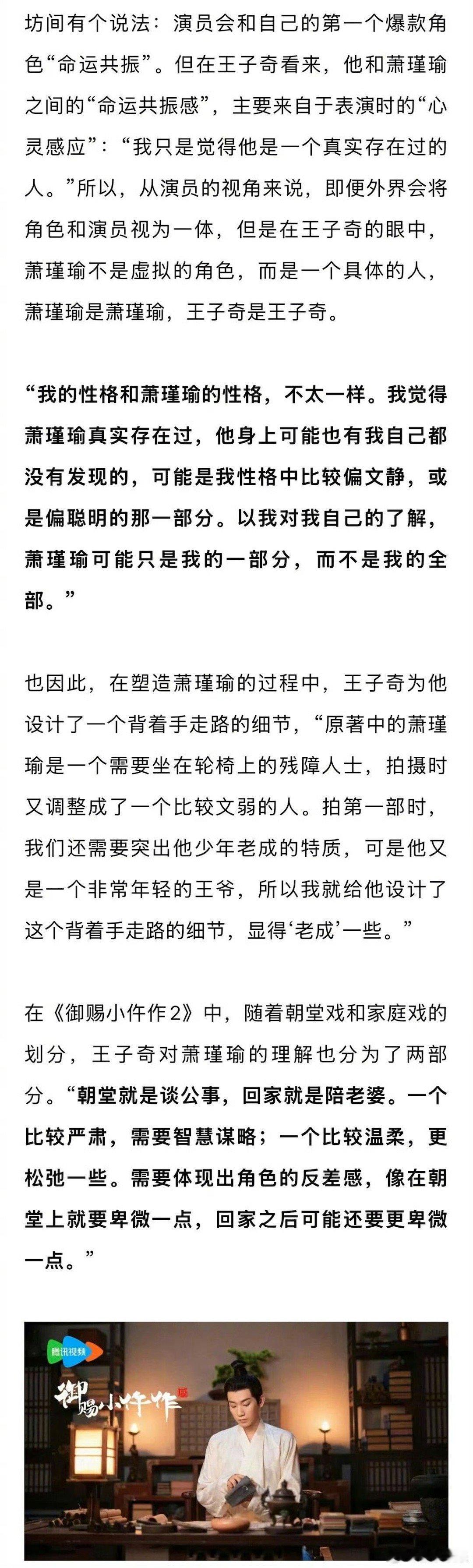 坊间有个说法：演员会和自己的第一个爆款角色“命运共振”。但在王子奇看来，他和萧瑾瑜之间的“命运共振感”，主要来自于表演时的“心灵感应”：“我只是觉得他是一个真实存在过的人。”所以，从演员的视角来说，即便外界会将角色和演员视为一体，但是在王子奇的眼中，萧瑾瑜不是虚拟的角色，而是一个具体的人，萧瑾瑜是萧瑾瑜，王子奇是王子奇。

“我的性格和萧瑾瑜的性格，不太一样。我觉得萧瑾瑜真实存在过，他身上可能也有我自己都没有发现的，可能是我性格中比较偏文静，或是偏聪明的那一部分。以我对我自己的了解，萧瑾瑜可能只是我的一部分，而不是我的全部。”

也因此，在塑造萧瑾瑜的过程中，王子奇为他设计了一个背着手走路的细节，“原著中的萧瑾瑜是一个需要坐在轮椅上的残障人士，拍摄时又调整成了一个比较文弱的人。拍第一部时，我们还需要突出他少年老成的特质，可是他又是一个非常年轻的王爷，所以我就给他设计了这个背着手走路的细节，显得‘老成’一些。”

在《御赐小仵作2》中，随着朝堂戏和家庭戏的划分，王子奇对萧瑾瑜的理解也分为了两部分。“朝堂就是谈公事，回家就是陪老婆。一个比较严肃，需要智慧谋略；一个比较温柔，更松弛一些。需要体现出角色的反差感，像在朝堂上就要卑微一点，回家之后可能还要更卑微一点。”

腾讯视频
御赐小仵作